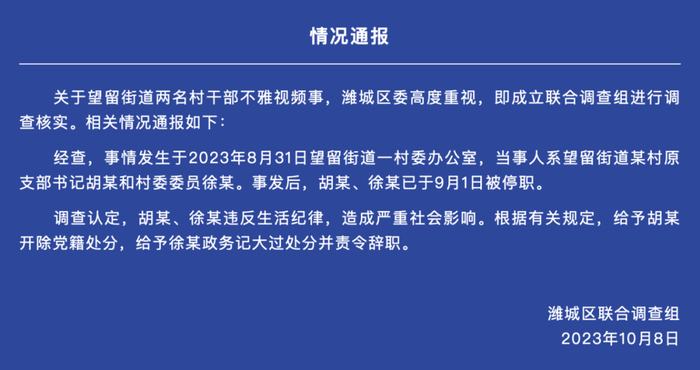 情况通报

关于望留街道两名村干部不雅视频事，潍城区委高度重视，即成立联合调查组进行调查核实。相关情况通报如下：

经查，事情发生于2023年8月31日望留街道一村委办公室，当事人系望留街道某村原支部书记胡某和村委委员徐某。事发后，胡某、徐某已于9月1日被停职。

调查认定，胡某、徐某违反生活纪律，造成严重社会影响。根据有关规定，给予胡某开除党籍处分，给予徐某政务记大过处分并责令辞职。

潍城区联合调查组
2023年10月8日